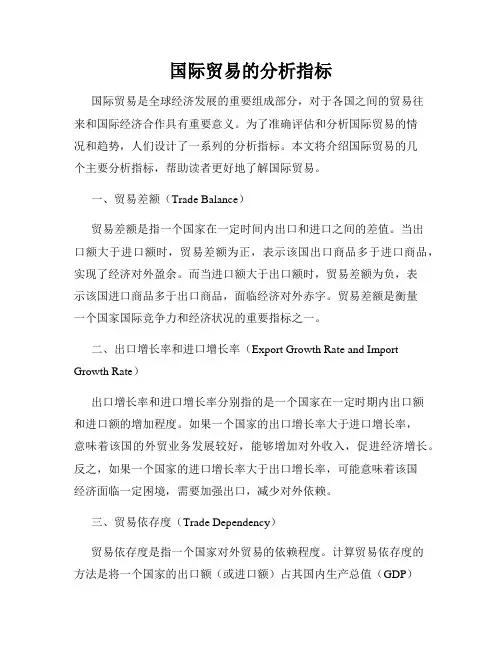 国际贸易的分析指标

国际贸易是全球经济发展的重要组成部分，对于各国之间的贸易往来和国际经济合作具有重要意义。为了准确评估和分析国际贸易的情况和趋势，人们设计了一系列的分析指标。本文将介绍国际贸易的几个主要分析指标，帮助读者更好地了解国际贸易。

一、贸易差额（Trade Balance）

贸易差额是指一个国家在一定时间内出口和进口之间的差值。当出口额大于进口额时，贸易差额为正，表示该国出口商品多于进口商品，实现了经济对外盈余。而当进口额大于出口额时，贸易差额为负，表示该国进口商品多于出口商品，面临经济对外赤字。贸易差额是衡量一个国家国际竞争力和经济状况的重要指标之一。

二、出口增长率和进口增长率（Export Growth Rate and Import Growth Rate）

出口增长率和进口增长率分别指的是一个国家在一定时期内出口额和进口额的增加程度。如果一个国家的出口增长率大于进口增长率，意味着该国的外贸业务发展较好，能够增加对外收入，促进经济增长。反之，如果一个国家的进口增长率大于出口增长率，可能意味着该国经济面临一定困境，需要加强出口，减少对外依赖。

三、贸易依存度（Trade Dependency）

贸易依存度是指一个国家对外贸易的依赖程度。计算贸易依存度的方法是将一个国家的出口额（或进口额）占其国内生产总值（GDP）